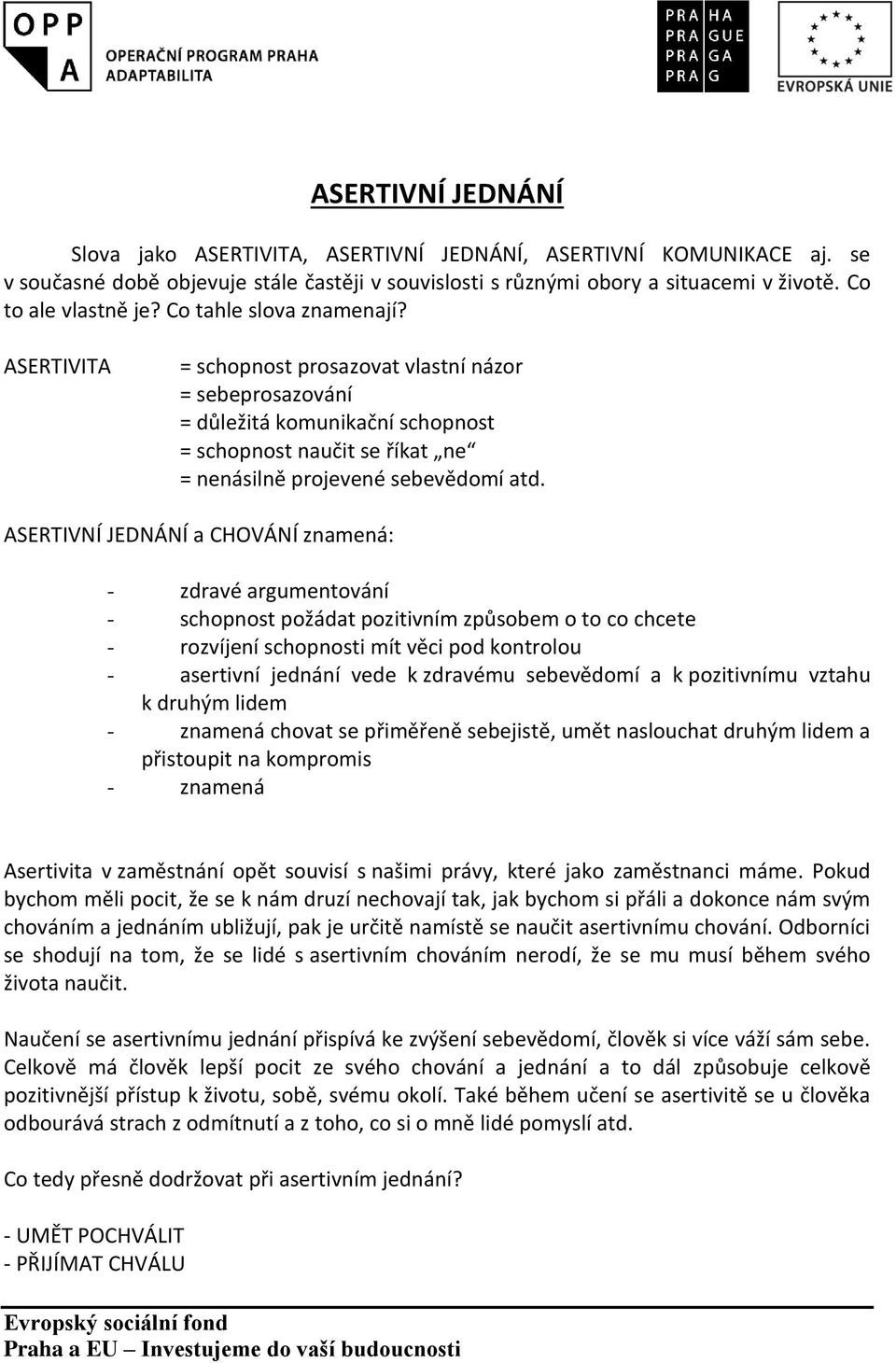 OPP
A
OPERAČNÍ PROGRAM PRAHA
ADAPTABILITA

PRA HA
PRA GUE
PRA GA
PRA G

EVROPSKÁ UNIE

ASERTIVNÍ JEDNÁNÍ

Slova jako ASERTIVITA, ASERTIVNÍ JEDNÁNÍ, ASERTIVNÍ KOMUNIKACE aj. se v současné době objevuje stále častěji v souvislosti s různými obory a situacemi v životě. Co to ale vlastně je? Co tahle slova znamenají?

ASERTIVITA = schopnost prosazovat vlastní názor
= sebeprosazování
= důležitá komunikační schopnost
= schopnost naučit se říkat „ne“
= nenásilně projevené sebevědomí atd.

ASERTIVNÍ JEDNÁNÍ a CHOVÁNÍ znamená:

- zdravé argumentování
- schopnost požádat pozitivním způsobem o to co chcete
- rozvíjení schopnosti mít věci pod kontrolou
- asertivní jednání vede k zdravému sebevědomí a k pozitivnímu vztahu k druhým lidem
- znamená chovat se přiměřeně sebejistě, umět naslouchat druhým lidem a přistoupit na kompromis
- znamená

Asertivita v zaměstnání opět souvisí s našimi právy, které jako zaměstnanci máme. Pokud bychom měli pocit, že se k nám druzí nechovají tak, jak bychom si přáli a dokonce nám svým chováním a jednáním ubližují, pak je určitě namístě se naučit asertivnímu chování. Odborníci se shodují na tom, že se lidé s asertivním chováním nerodí, že se mu musí během svého života naučit.

Naučení se asertivnímu jednání přispívá ke zvýšení sebevědomí, člověk si více váží sám sebe. Celkově má člověk lepší pocit ze svého chování a jednání a to dál způsobuje celkově pozitivnější přístup k životu, sobě, svému okolí. Také během učení se asertivitě se u člověka odbourává strach z odmítnutí a z toho, co si o mně lidé pomyslí atd.

Co tedy přesně dodržovat při asertivním jednání?

- UMĚT POCHVÁLIT
- PŘIJÍMAT CHVÁLU

Evropský sociální fond
Praha a EU – Investujeme do vaší budoucnosti